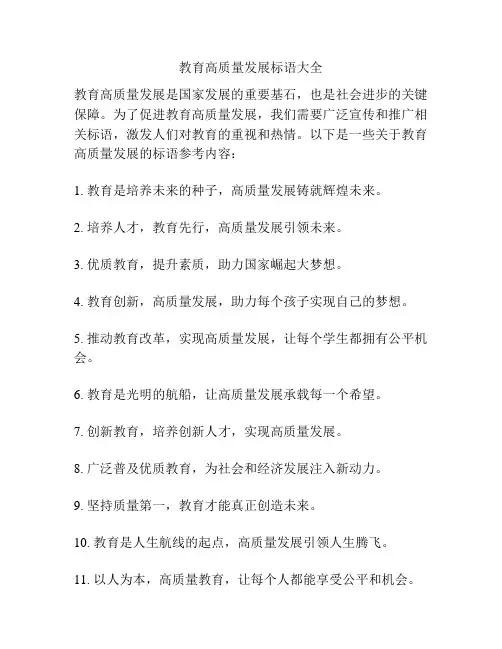 教育高质量发展标语大全

教育高质量发展是国家发展的重要基石，也是社会进步的关键保障。为了促进教育高质量发展，我们需要广泛宣传和推广相关标语，激发人们对教育的重视和热情。以下是一些关于教育高质量发展的标语参考内容：

1. 教育是培养未来的种子，高质量发展铸就辉煌未来。

2. 培养人才，教育先行，高质量发展引领未来。

3. 优质教育，提升素质，助力国家崛起大梦想。

4. 教育创新，高质量发展，助力每个孩子实现自己的梦想。

5. 推动教育改革，实现高质量发展，让每个学生都拥有公平机会。

6. 教育是光明的航船，让高质量发展承载每一个希望。

7. 创新教育，培养创新人才，实现高质量发展。

8. 广泛普及优质教育，为社会和经济发展注入新动力。

9. 坚持质量第一，教育才能真正创造未来。

10. 教育是人生航线的起点，高质量发展引领人生腾飞。

11. 以人为本，高质量教育，让每个人都能享受公平和机会。